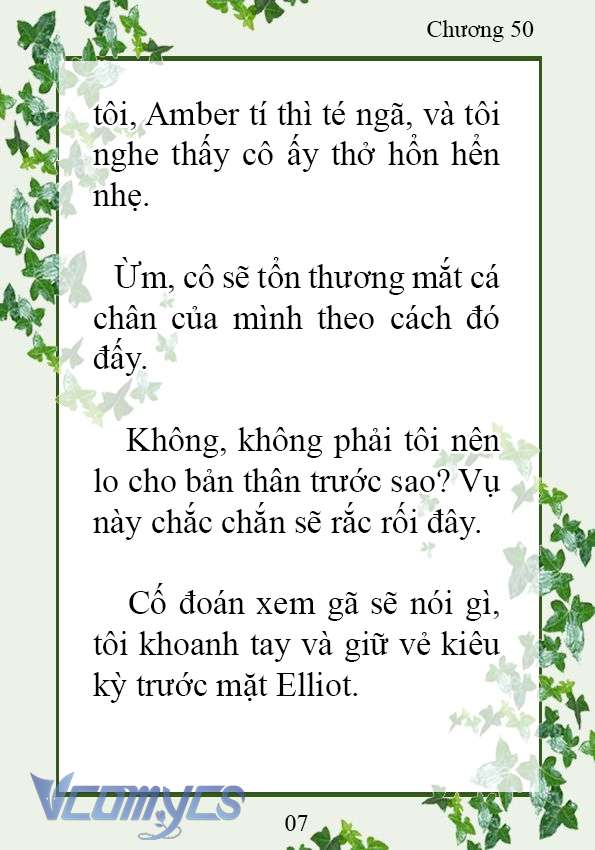 Chương 50

tôi, Amber tí thì té ngã, và tôi nghe thấy cô ấy thở hổn hển nhẹ.

Ừm, cô sẽ tổn thương mắt cá chân của mình theo cách đó đấy.

Không, không phải tôi nên lo cho bản thân trước sao? Vụ này chắc chắn sẽ rắc rối đây.

Cố đoán xem gã sẽ nói gì, tôi khoanh tay và giữ vẻ kiêu kỳ trước mặt Elliot.

Vcomycs

07